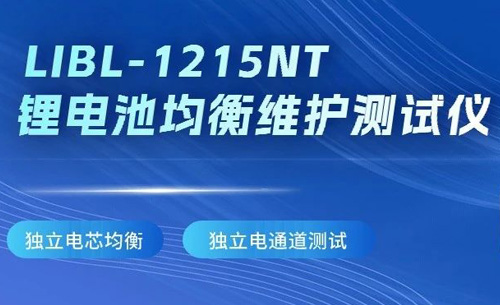 LIBL-1215NT
锂电池均衡维护测试仪

独立电芯均衡

独立电通道测试